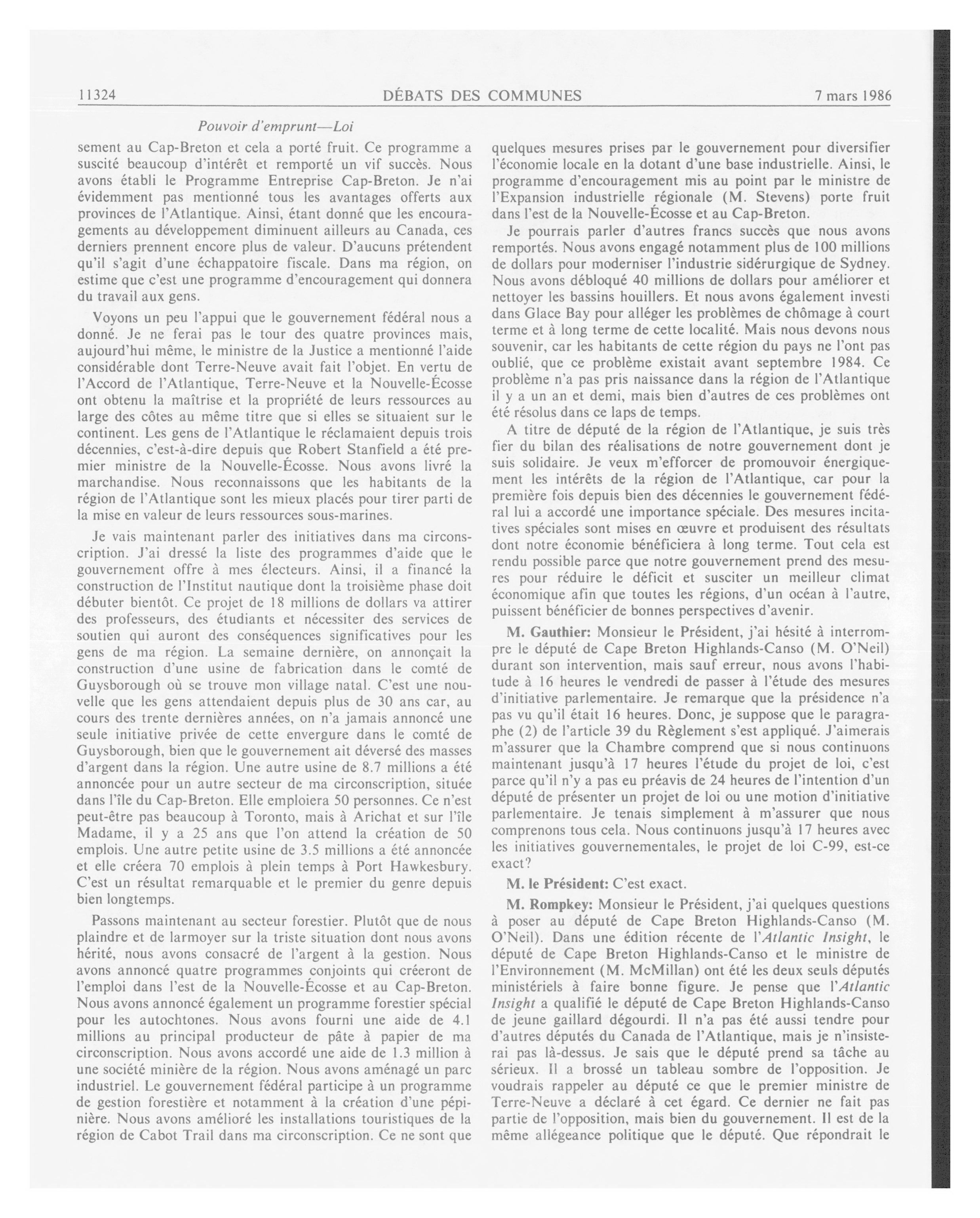 11324 DÉBATS DES COMMUNES 7 mars 1986

Pouvoir d'emprunt—Loi

sement au Cap-Breton et cela a porté fruit. Ce programme a suscité beaucoup d'intérêt et remporté un vif succès. Nous avons établi le Programme Entreprise Cap-Breton. Je n'ai évidemment pas mentionné tous les avantages offerts aux provinces de l'Atlantique. Ainsi, étant donné que les encouragements au développement diminuent ailleurs au Canada, ces derniers prennent encore plus de valeur. D'aucuns prétendent qu'il s'agit d'une échappatoire fiscale. Dans ma région, on estime que c'est une programme d'encouragement qui donnera du travail aux gens.

Voyons un peu l'appui que le gouvernement fédéral nous a donné. Je ne ferai pas le tour des quatre provinces mais, aujourd'hui même, le ministre de la Justice a mentionné l'aide considérable dont Terre-Neuve avait fait l'objet. En vertu de l'Accord de l'Atlantique, Terre-Neuve et la Nouvelle-Écosse ont obtenu la maîtrise et la propriété de leurs ressources au large des côtes au même titre que si elles se situaient sur le continent. Les gens de l'Atlantique le réclamaient depuis trois décennies, c'est-à-dire depuis que Robert Stanfield a été premier ministre de la Nouvelle-Écosse. Nous avons livré la marchandise. Nous reconnaissons que les habitants de la région de l'Atlantique sont les mieux placés pour tirer parti de la mise en valeur de leurs ressources sous-marines.

Je vais maintenant parler des initiatives dans ma circonscription. J'ai dressé la liste des programmes d'aide que le gouvernement offre à mes électeurs. Ainsi, il a financé la construction de l'Institut nautique dont la troisième phase doit débuter bientôt. Ce projet de 18 millions de dollars va attirer des professeurs, des étudiants et nécessiter des services de soutien qui auront des conséquences significatives pour les gens de ma région. La semaine dernière, on annonçait la construction d'une usine de fabrication dans le comté de Guysborough où se trouve mon village natal. C'est une nouvelle que les gens attendaient depuis plus de 30 ans car, au cours des trente dernières années, on n'a jamais annoncé une seule initiative privée de cette envergure dans le comté de Guysborough, bien que le gouvernement ait déversé des masses d'argent dans la région. Une autre usine de 8.7 millions a été annoncée pour un autre secteur de ma circonscription, située dans l'île du Cap-Breton. Elle emploiera 50 personnes. Ce n'est peut-être pas beaucoup à Toronto, mais à Arichat et sur l'île Madame, il y a 25 ans que l'on attend la création de 50 emplois. Une autre petite usine de 3.5 millions a été annoncée et elle créera 70 emplois à plein temps à Port Hawkesbury. C'est un résultat remarquable et le premier du genre depuis bien longtemps.

Passons maintenant au secteur forestier. Plutôt que de nous plaindre et de larmoyer sur la triste situation dont nous avons hérité, nous avons consacré de l'argent à la gestion. Nous avons annoncé quatre programmes conjoints qui créeront de l'emploi dans l'est de la Nouvelle-Écosse et au Cap-Breton. Nous avons annoncé également un programme forestier spécial pour les autochtones. Nous avons fourni une aide de 4.1 millions au principal producteur de pâte à papier de ma circonscription. Nous avons accordé une aide de 1.3 million à une société minière de la région. Nous avons aménagé un parc industriel. Le gouvernement fédéral participe à un programme de gestion forestière et notamment à la création d'une pépinière. Nous avons amélioré les installations touristiques de la région de Cabot Trail dans ma circonscription. Ce ne sont que quelques mesures prises par le gouvernement pour diversifier l'économie locale en la dotant d'une base industrielle. Ainsi, le programme d'encouragement mis au point par le ministre de l'Expansion industrielle régionale (M. Stevens) porte fruit dans l'est de la Nouvelle-Écosse et au Cap-Breton.

Je pourrais parler d'autres francs succès que nous avons remportés. Nous avons engagé notamment plus de 100 millions de dollars pour moderniser l'industrie sidérurgique de Sydney. Nous avons débloqué 40 millions de dollars pour améliorer et nettoyer les bassins houillers. Et nous avons également investi dans Glace Bay pour alléger les problèmes de chômage à court terme et à long terme de cette localité. Mais nous devons nous souvenir, car les habitants de cette région du pays ne l'ont pas oublié, que ce problème existait avant septembre 1984. Ce problème n'a pas pris naissance dans la région de l'Atlantique il y a un an et demi, mais bien d'autres de ces problèmes ont été résolus dans ce laps de temps.

A titre de député de la région de l'Atlantique, je suis très fier du bilan des réalisations de notre gouvernement dont je suis solidaire. Je veux m'efforcer de promouvoir énergiquement les intérêts de la région de l'Atlantique, car pour la première fois depuis bien des décennies le gouvernement fédéral lui a accordé une importance spéciale. Des mesures incitatives spéciales sont mises en œuvre et produisent des résultats dont notre économie bénéficiera à long terme. Tout cela est rendu possible parce que notre gouvernement prend des mesures pour réduire le déficit et susciter un meilleur climat économique afin que toutes les régions, d'un océan à l'autre, puissent bénéficier de bonnes perspectives d'avenir.

M. Gauthier: Monsieur le Président, j'ai hésité à interrompre le député de Cape Breton Highlands-Canso (M. O'Neil) durant son intervention, mais sauf erreur, nous avons l'habitude à 16 heures le vendredi de passer à l'étude des mesures d'initiative parlementaire. Je remarque que la présidence n'a pas vu qu'il était 16 heures. Donc, je suppose que le paragraphe (2) de l'article 39 du Règlement s'est appliqué. J'aimerais m'assurer que la Chambre comprend que si nous continuons maintenant jusqu'à 17 heures l'étude du projet de loi, c'est parce qu'il n'y a pas eu préavis de 24 heures de l'intention d'un député de présenter un projet de loi ou une motion d'initiative parlementaire. Je tenais simplement à m'assurer que nous comprenons tous cela. Nous continuons jusqu'à 17 heures avec les initiatives gouvernementales, le projet de loi C-99, est-ce exact?

M. le Président: C'est exact.

M. Rompkey: Monsieur le Président, j'ai quelques questions à poser au député de Cape Breton Highlands-Canso (M. O'Neil). Dans une édition récente de l'Atlantic Insight, le député de Cape Breton Highlands-Canso et le ministre de l'Environnement (M. McMillan) ont été les deux seuls députés ministériels à faire bonne figure. Je pense que l'Atlantic Insight a qualifié le député de Cape Breton Highlands-Canso de jeune gaillard dégourdi. Il n'a pas été aussi tendre pour d'autres députés du Canada de l'Atlantique, mais je n'insisterai pas là-dessus. Je sais que le député prend sa tâche au sérieux. Il a brossé un tableau sombre de l'opposition. Je voudrais rappeler au député ce que le premier ministre de Terre-Neuve a déclaré à cet égard. Ce dernier ne fait pas partie de l'opposition, mais bien du gouvernement. Il est de la même allégeance politique que le député. Que répondrait le